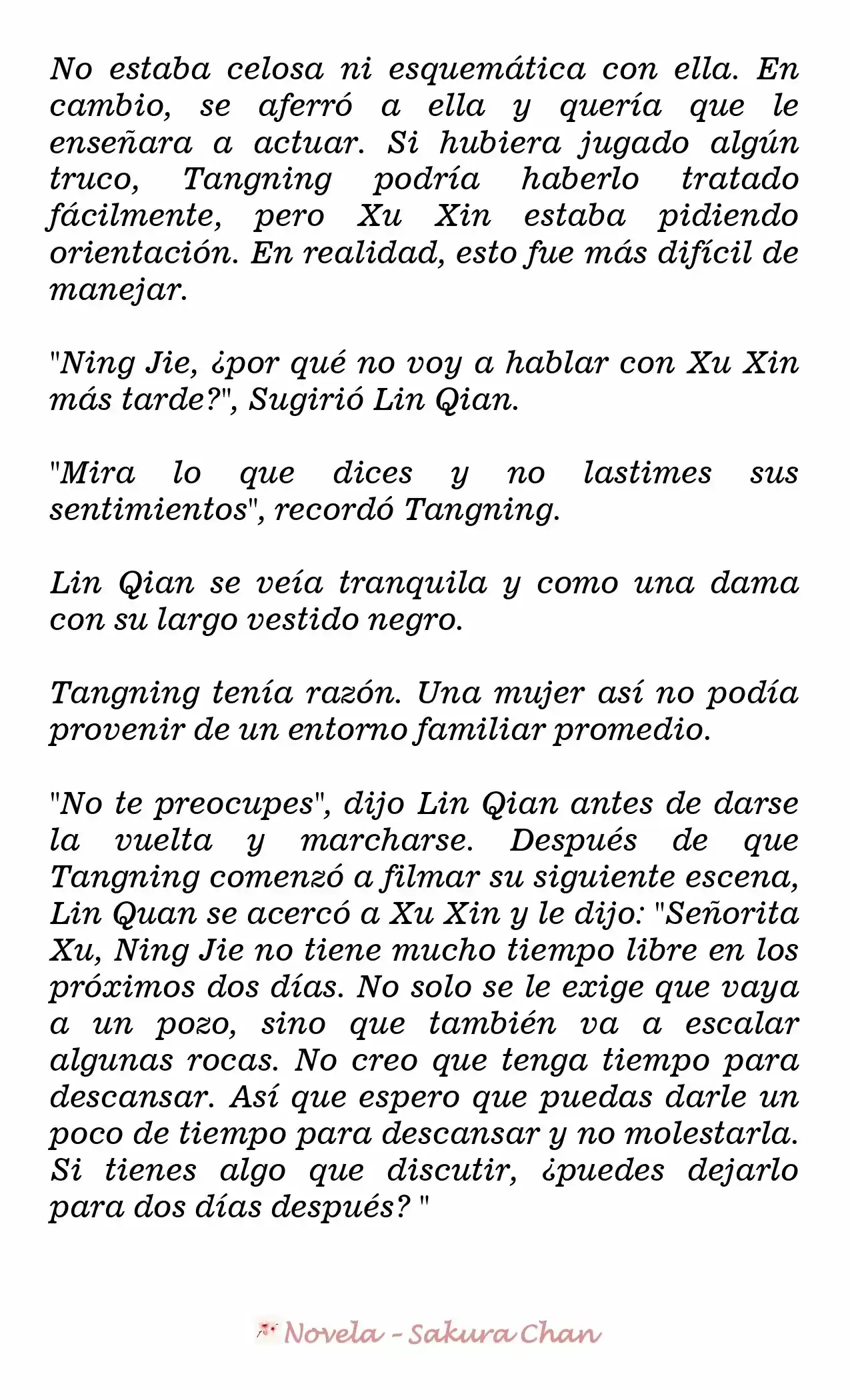 No estaba celosa ni esquemática con ella. En cambio, se aferró a ella y quería que le enseñara a actuar. Si hubiera jugado algún truco, Tangning podría haberlo tratado fácilmente, pero Xu Xin estaba pidiendo orientación. En realidad, esto fue más difícil de manejar.

"Ning Jie, ¿por qué no voy a hablar con Xu Xin más tarde?", Sugirió Lin Qian.

"Mira lo que dices y no lastimes sus sentimientos", recordó Tangning.

Lin Qian se veía tranquila y como una dama con su largo vestido negro.

Tangning tenía razón. Una mujer así no podía provenir de un entorno familiar promedio.

"No te preocupes", dijo Lin Qian antes de darse la vuelta y marcharse. Después de que Tangning comenzó a filmar su siguiente escena, Lin Quan se acercó a Xu Xin y le dijo: "Señorita Xu, Ning Jie no tiene mucho tiempo libre en los próximos dos días. No solo se le exige que vaya a un pozo, sino que también va a escalar algunas rocas. No creo que tenga tiempo para descansar. Así que espero que puedas darle un poco de tiempo para descansar y no molestarla. Si tienes algo que discutir, ¿puedes dejarlo para dos días después? "

Novela - Sakura Chan